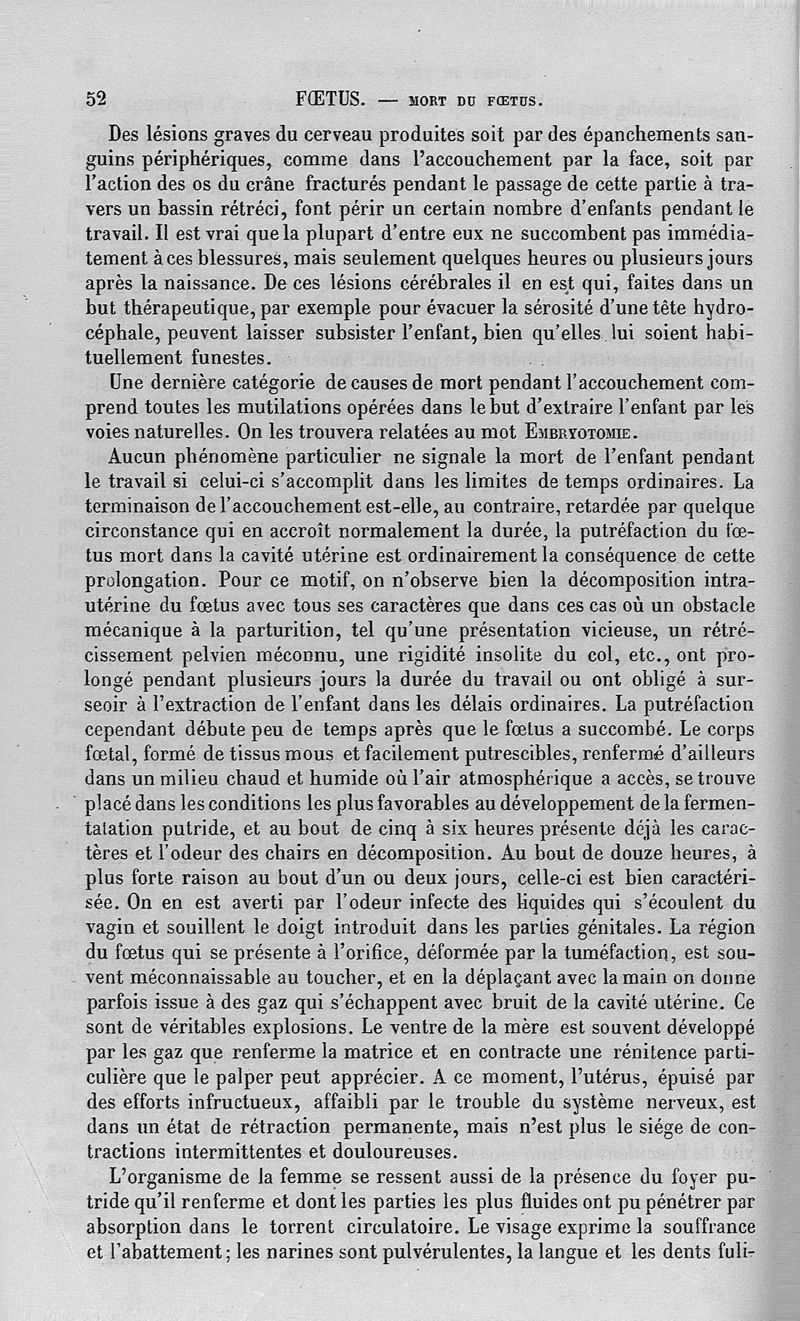 52 FŒTUS. — MORT DU FŒTUS.

Des lésions graves du cerveau produites soit par des épanchements sanguins périphériques, comme dans l'accouchement par la face, soit par l'action des os du crâne fracturés pendant le passage de cette partie à travers un bassin rétréci, font périr un certain nombre d'enfants pendant le travail. Il est vrai que la plupart d'entre eux ne succombent pas immédiatement à ces blessures, mais seulement quelques heures ou plusieurs jours après la naissance. De ces lésions cérébrales il en est qui, faites dans un but thérapeutique, par exemple pour évacuer la sérosité d'une tête hydrocéphale, peuvent laisser subsister l'enfant, bien qu'elles lui soient habituellement funestes.

Une dernière catégorie de causes de mort pendant l'accouchement comprend toutes les mutilations opérées dans le but d'extraire l'enfant par les voies naturelles. On les trouvera relatées au mot EMBRYOTOMIE.

Aucun phénomène particulier ne signale la mort de l'enfant pendant le travail si celui-ci s'accomplit dans les limites de temps ordinaires. La terminaison de l'accouchement est-elle, au contraire, retardée par quelque circonstance qui en accroît normalement la durée, la putréfaction du fœtus mort dans la cavité utérine est ordinairement la conséquence de cette prolongation. Pour ce motif, on n'observe bien la décomposition intra-utérine du fœtus avec tous ses caractères que dans ces cas où un obstacle mécanique à la parturition, tel qu'une présentation vicieuse, un rétrécissement pelvien méconnu, une rigidité insolite du col, etc., ont prolongé pendant plusieurs jours la durée du travail ou ont obligé à surseoir à l'extraction de l'enfant dans les délais ordinaires. La putréfaction cependant débute peu de temps après que le fœtus a succombé. Le corps fœtal, formé de tissus mous et facilement putrescibles, renfermé d'ailleurs dans un milieu chaud et humide où l'air atmosphérique a accès, se trouve placé dans les conditions les plus favorables au développement de la fermentatation putride, et au bout de cinq à six heures présente déjà les caractères et l'odeur des chairs en décomposition. Au bout de douze heures, à plus forte raison au bout d'un ou deux jours, celle-ci est bien caractérisée. On en est averti par l'odeur infecte des liquides qui s'écoulent du vagin et souillent le doigt introduit dans les parties génitales. La région du fœtus qui se présente à l'orifice, déformée par la tuméfaction, est souvent méconnaissable au toucher, et en la déplaçant avec la main on donne parfois issue à des gaz qui s'échappent avec bruit de la cavité utérine. Ce sont de véritables explosions. Le ventre de la mère est souvent développé par les gaz que renferme la matrice et en contracte une rénitence particulière que le palper peut apprécier. A ce moment, l'utérus, épuisé par des efforts infructueux, affaibli par le trouble du système nerveux, est dans un état de rétraction permanente, mais n'est plus le siége de contractions intermittentes et douloureuses.

L'organisme de la femme se ressent aussi de la présence du foyer putride qu'il renferme et dont les parties les plus fluides ont pu pénétrer par absorption dans le torrent circulatoire. Le visage exprime la souffrance et l'abattement; les narines sont pulvérulentes, la langue et les dents fuli-